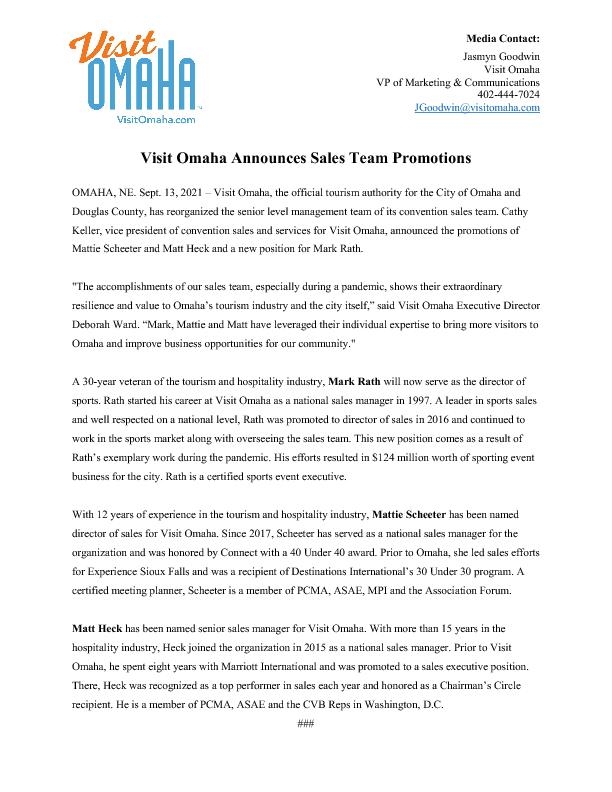 Visit OMAHA
VisitOmaha.com

Media Contact:
Jasmyn Goodwin
Visit Omaha
VP of Marketing & Communications
402-444-7024
JGoodwin@visitomaha.com

Visit Omaha Announces Sales Team Promotions

OMAHA, NE. Sept. 13, 2021 – Visit Omaha, the official tourism authority for the City of Omaha and Douglas County, has reorganized the senior level management team of its convention sales team. Cathy Keller, vice president of convention sales and services for Visit Omaha, announced the promotions of Mattie Scheeter and Matt Heck and a new position for Mark Rath.

"The accomplishments of our sales team, especially during a pandemic, shows their extraordinary resilience and value to Omaha's tourism industry and the city itself," said Visit Omaha Executive Director Deborah Ward. "Mark, Mattie and Matt have leveraged their individual expertise to bring more visitors to Omaha and improve business opportunities for our community."

A 30-year veteran of the tourism and hospitality industry, Mark Rath will now serve as the director of sports. Rath started his career at Visit Omaha as a national sales manager in 1997. A leader in sports sales and well respected on a national level, Rath was promoted to director of sales in 2016 and continued to work in the sports market along with overseeing the sales team. This new position comes as a result of Rath's exemplary work during the pandemic. His efforts resulted in $124 million worth of sporting event business for the city. Rath is a certified sports event executive.

With 12 years of experience in the tourism and hospitality industry, Mattie Scheeter has been named director of sales for Visit Omaha. Since 2017, Scheeter has served as a national sales manager for the organization and was honored by Connect with a 40 Under 40 award. Prior to Omaha, she led sales efforts for Experience Sioux Falls and was a recipient of Destinations International's 30 Under 30 program. A certified meeting planner, Scheeter is a member of PCMA, ASAE, MPI and the Association Forum.

Matt Heck has been named senior sales manager for Visit Omaha. With more than 15 years in the hospitality industry, Heck joined the organization in 2015 as a national sales manager. Prior to Visit Omaha, he spent eight years with Marriott International and was promoted to a sales executive position. There, Heck was recognized as a top performer in sales each year and honored as a Chairman's Circle recipient. He is a member of PCMA, ASAE and the CVB Reps in Washington, D.C.

###